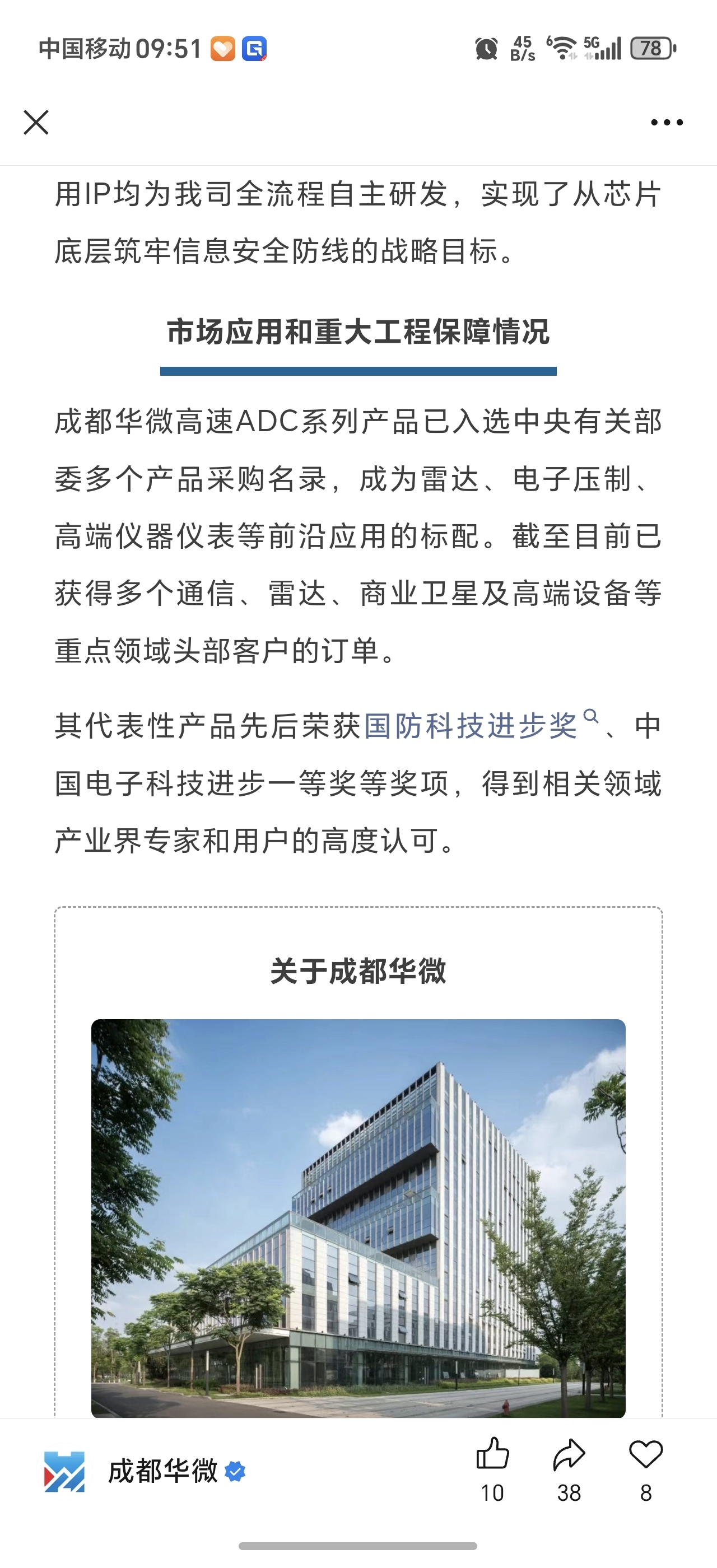 中国移动 09:51

45 B/s 5G 78

用IP均为我司全流程自主研发，实现了从芯片底层筑牢信息安全防线的战略目标。

市场应用和重大工程保障情况

成都华微高速ADC系列产品已入选中央有关部委多个产品采购名录，成为雷达、电子压制、高端仪器仪表等前沿应用的标配。截至目前已获得多个通信、雷达、商业卫星及高端设备等重点领域头部客户的订单。

其代表性产品先后荣获国防科技进步奖、中国电子科技进步一等奖等奖项，得到相关领域产业界专家和用户的高度认可。

关于成都华微

成都华微

10 38 8